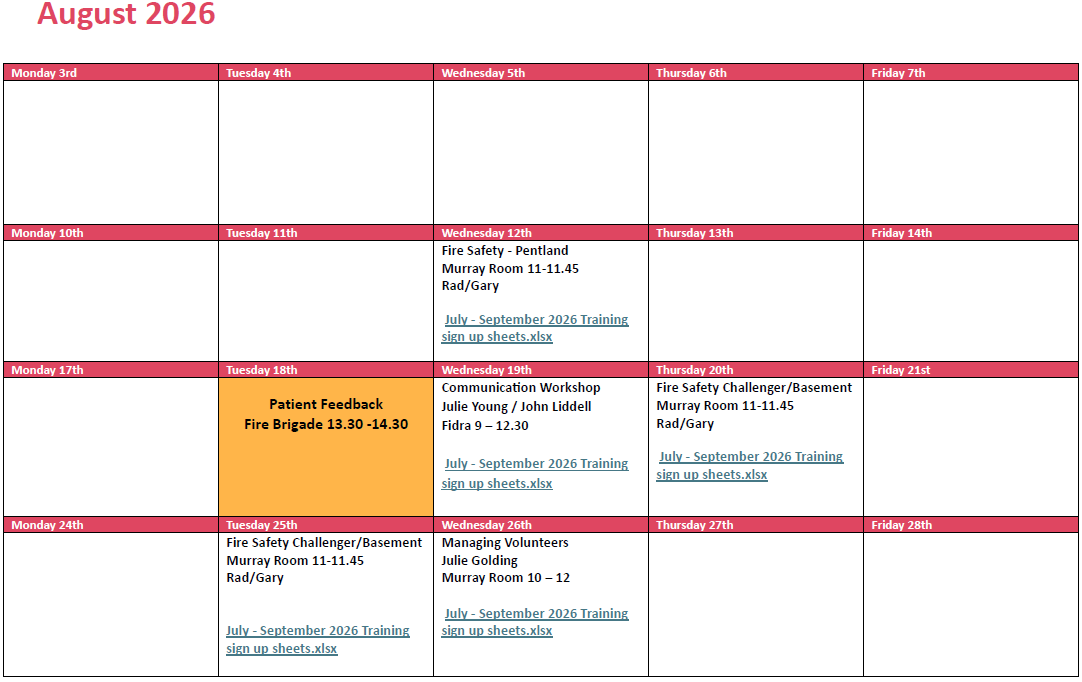 August 2026

| Monday 3rd | Tuesday 4th | Wednesday 5th | Thursday 6th | Friday 7th |
|---|---|---|---|---|
| | | | | |
| Monday 10th | Tuesday 11th | Wednesday 12th | Thursday 13th | Friday 14th |
| | | Fire Safety - Pentland Murray Room 11-11.45 Rad/Gary July - September 2026 Training sign up sheets.xlsx | | |
| Monday 17th | Tuesday 18th | Wednesday 19th | Thursday 20th | Friday 21st |
| | Patient Feedback Fire Brigade 13.30 -14.30 | Communication Workshop Julie Young / John Liddell Fidra 9 – 12.30 July - September 2026 Training sign up sheets.xlsx | Fire Safety Challenger/Basement Murray Room 11-11.45 Rad/Gary July - September 2026 Training sign up sheets.xlsx | |
| Monday 24th | Tuesday 25th | Wednesday 26th | Thursday 27th | Friday 28th |
| | Fire Safety Challenger/Basement Murray Room 11-11.45 Rad/Gary July - September 2026 Training sign up sheets.xlsx | Managing Volunteers Julie Golding Murray Room 10 – 12 July - September 2026 Training sign up sheets.xlsx | | |